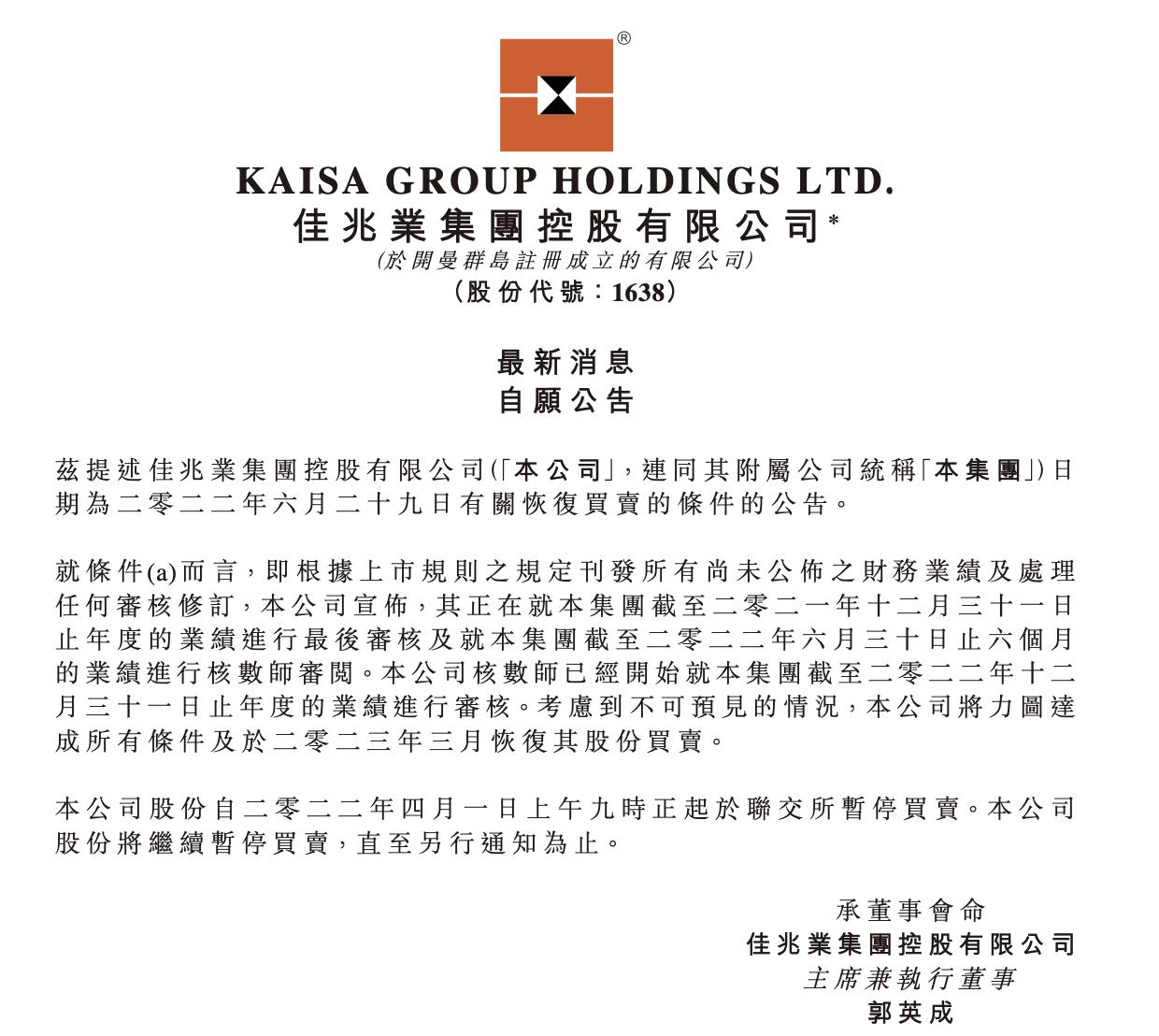 ®

KAISA GROUP HOLDINGS LTD.
佳兆業集團控股有限公司*
(於開曼群島註冊成立的有限公司)
(股份代號:1638)

最新消息
自願公告

茲提述佳兆業集團控股有限公司(「本公司」,連同其附屬公司統稱「本集團」)日期為二零二二年六月二十九日有關恢復買賣的條件的公告。

就條件(a)而言,即根據上市規則之規定刊發所有尚未公佈之財務業績及處理任何審核修訂,本公司宣佈,其正在就本集團截至二零二一年十二月三十一日止年度的業績進行最後審核及就本集團截至二零二二年六月三十日止六個月的業績進行核數師審閱。本公司核數師已經開始就本集團截至二零二二年十二月三十一日止年度的業績進行審核。考慮到不可預見的情況,本公司將力圖達成所有條件及於二零二三年三月恢復其股份買賣。

本公司股份自二零二二年四月一日上午九時正起於聯交所暫停買賣。本公司股份將繼續暫停買賣,直至另行通知為止。

承董事會命
佳兆業集團控股有限公司
主席兼執行董事
郭英成